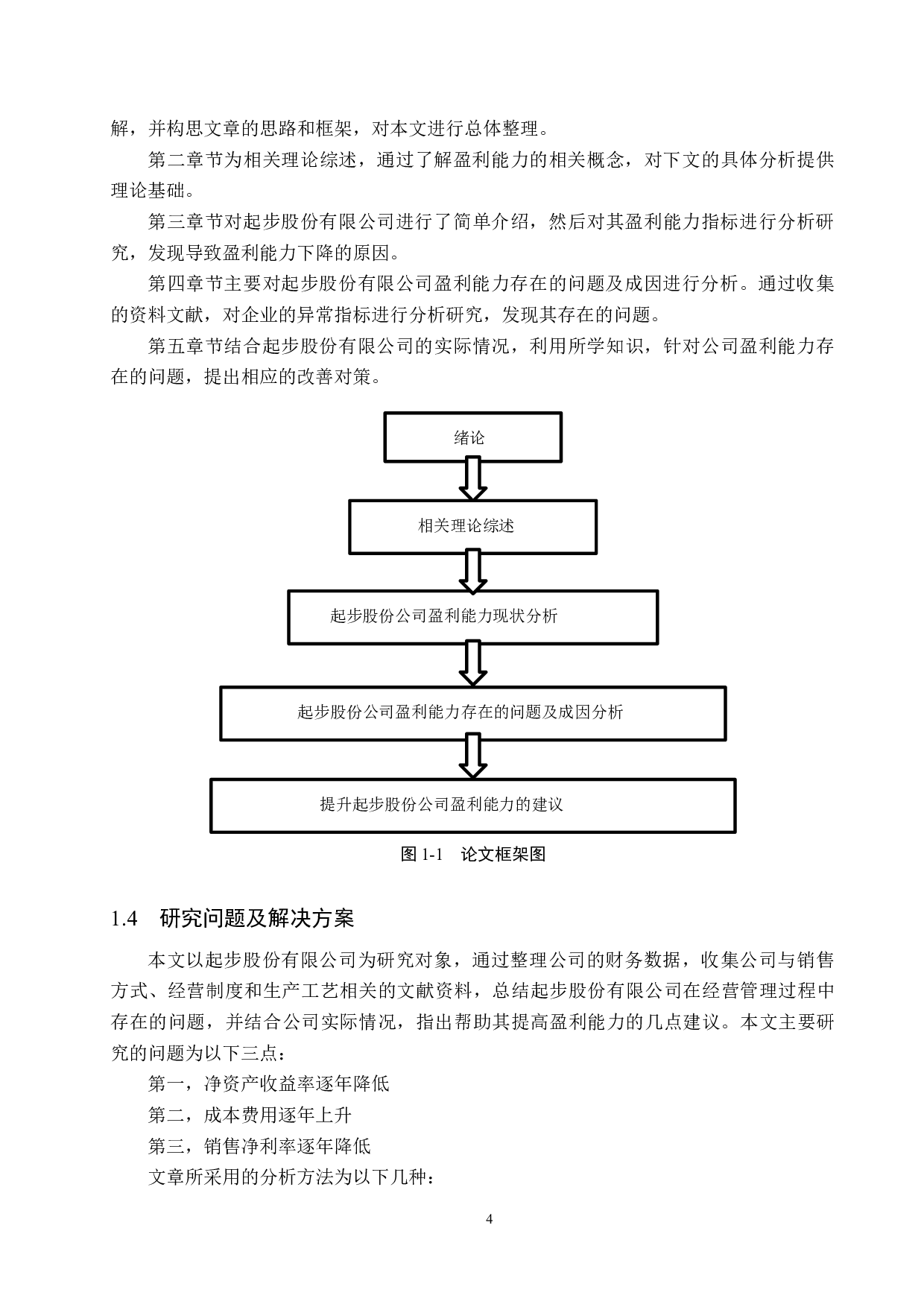 解，并构思文章的思路和框架，对本文进行总体整理。

第二章节为相关理论综述，通过了解盈利能力的相关概念，对下文的具体分析提供理论基础。

第三章节对起步股份有限公司进行了简单介绍，然后对其盈利能力指标进行分析研究，发现导致盈利能力下降的原因。

第四章节主要对起步股份有限公司盈利能力存在的问题及成因进行分析。通过收集的资料文献，对企业的异常指标进行分析研究，发现其存在的问题。

第五章节结合起步股份有限公司的实际情况，利用所学知识，针对公司盈利能力存在的问题，提出相应的改善对策。

绪论

相关理论综述

起步股份公司盈利能力现状分析

起步股份公司盈利能力存在的问题及成因分析

提升起步股份公司盈利能力的建议

图 1-1 论文框架图

1.4 研究问题及解决方案

本文以起步股份有限公司为研究对象，通过整理公司的财务数据，收集公司与销售方式、经营制度和生产工艺相关的文献资料，总结起步股份有限公司在经营管理过程中存在的问题，并结合公司实际情况，指出帮助其提高盈利能力的几点建议。本文主要研究的问题为以下三点：

第一，净资产收益率逐年降低

第二，成本费用逐年上升

第三，销售净利率逐年降低

文章所采用的分析方法为以下几种：

4